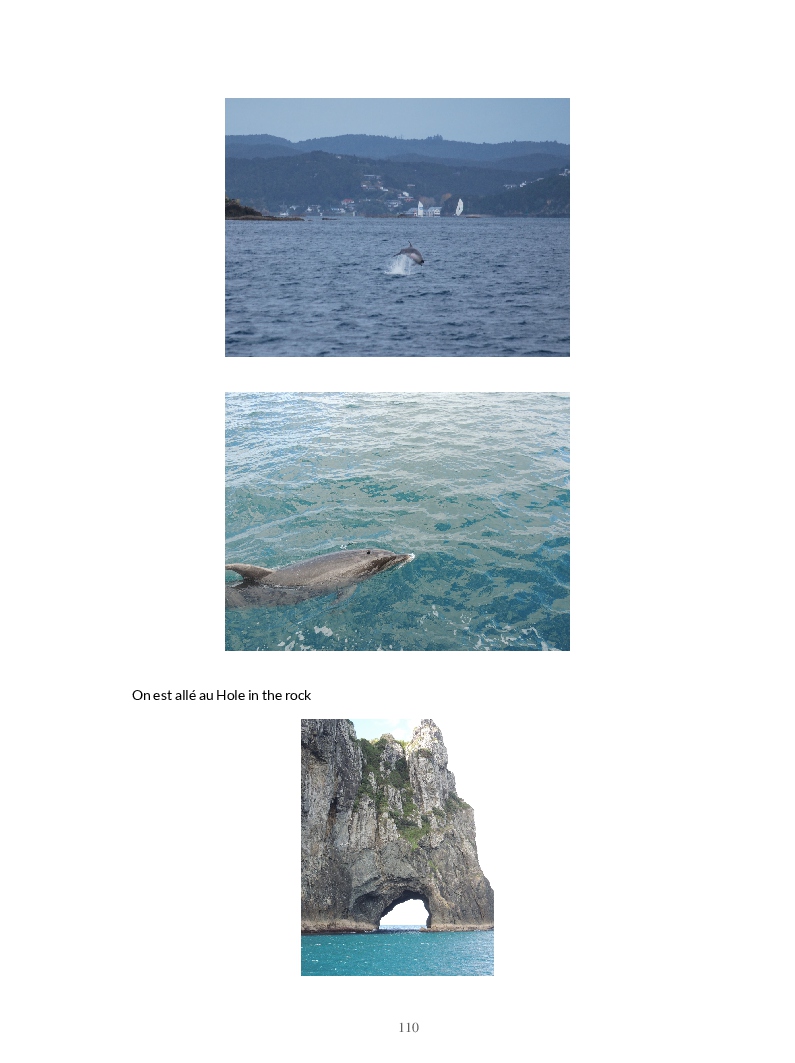 On est allé au Hole in the rock

110